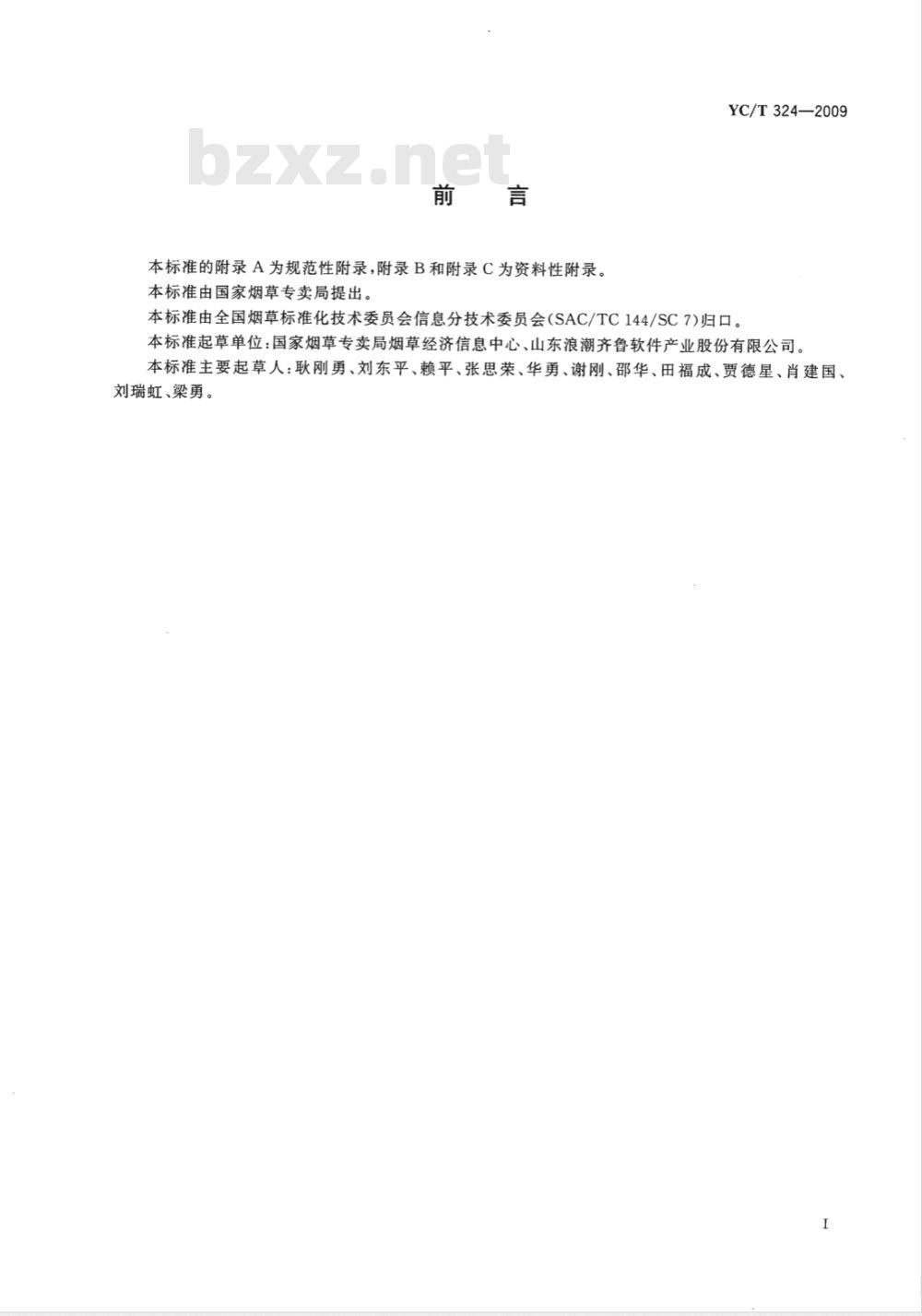 YC/T 324—2009

bzxz.net

前　言

本标准的附录 A 为规范性附录，附录 B 和附录 C 为资料性附录。

本标准由国家烟草专卖局提出。

本标准由全国烟草标准化技术委员会信息分技术委员会(SAC/TC 144/SC 7)归口。

本标准起草单位：国家烟草专卖局烟草经济信息中心、山东浪潮齐鲁软件产业股份有限公司。

本标准主要起草人：耿刚勇、刘东平、赖平、张思荣、华勇、谢刚、邵华、田福成、贾德星、肖建国、刘瑞虹、梁勇。

I